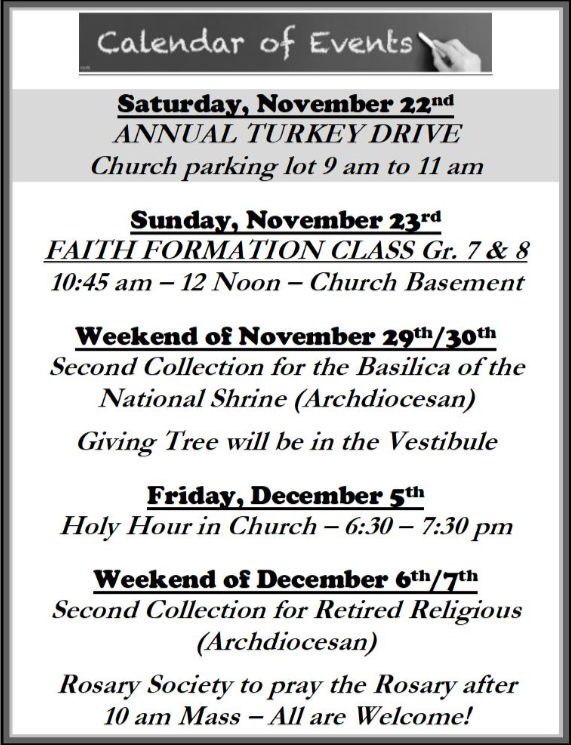 Calendar of Events

Saturday, November 22nd
ANNUAL TURKEY DRIVE
Church parking lot 9 am to 11 am

Sunday, November 23rd
FAITH FORMATION CLASS Gr. 7 & 8
10:45 am – 12 Noon – Church Basement

Weekend of November 29th/30th
Second Collection for the Basilica of the National Shrine (Archdiocesan)

Giving Tree will be in the Vestibule

Friday, December 5th
Holy Hour in Church – 6:30 – 7:30 pm

Weekend of December 6th/7th
Second Collection for Retired Religious (Archdiocesan)

Rosary Society to pray the Rosary after 10 am Mass – All are Welcome!